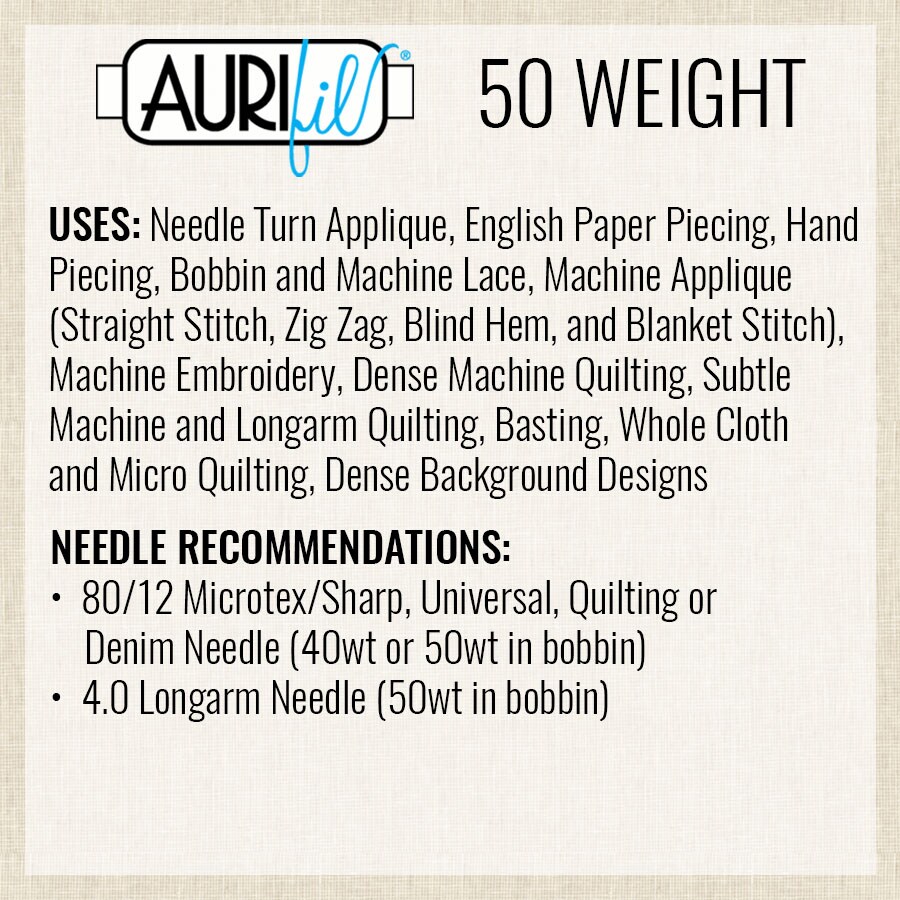 AURIfil® 50 WEIGHT

USES: Needle Turn Applique, English Paper Piecing, Hand Piecing, Bobbin and Machine Lace, Machine Applique (Straight Stitch, Zig Zag, Blind Hem, and Blanket Stitch), Machine Embroidery, Dense Machine Quilting, Subtle Machine and Longarm Quilting, Basting, Whole Cloth and Micro Quilting, Dense Background Designs

NEEDLE RECOMMENDATIONS:
• 80/12 Microtex/Sharp, Universal, Quilting or Denim Needle (40wt or 50wt in bobbin)
• 4.0 Longarm Needle (50wt in bobbin)